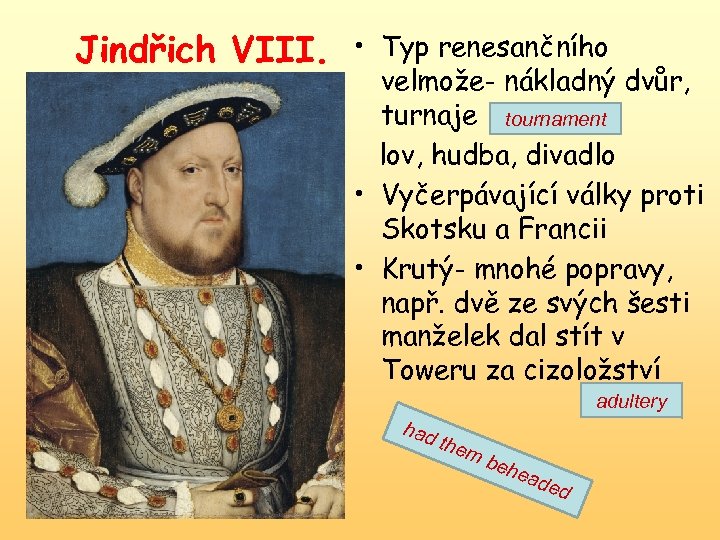 Jindřich VIII.

• Typ renesančního velmože- nákladný dvůr, turnaje

tournament

lov, hudba, divadlo

• Vyčerpávající války proti Skotsku a Francii

• Krutý- mnohé popravy, např. dvě ze svých šesti manželek dal stít v Toweru za cizoložství

adultery

had them beheaded